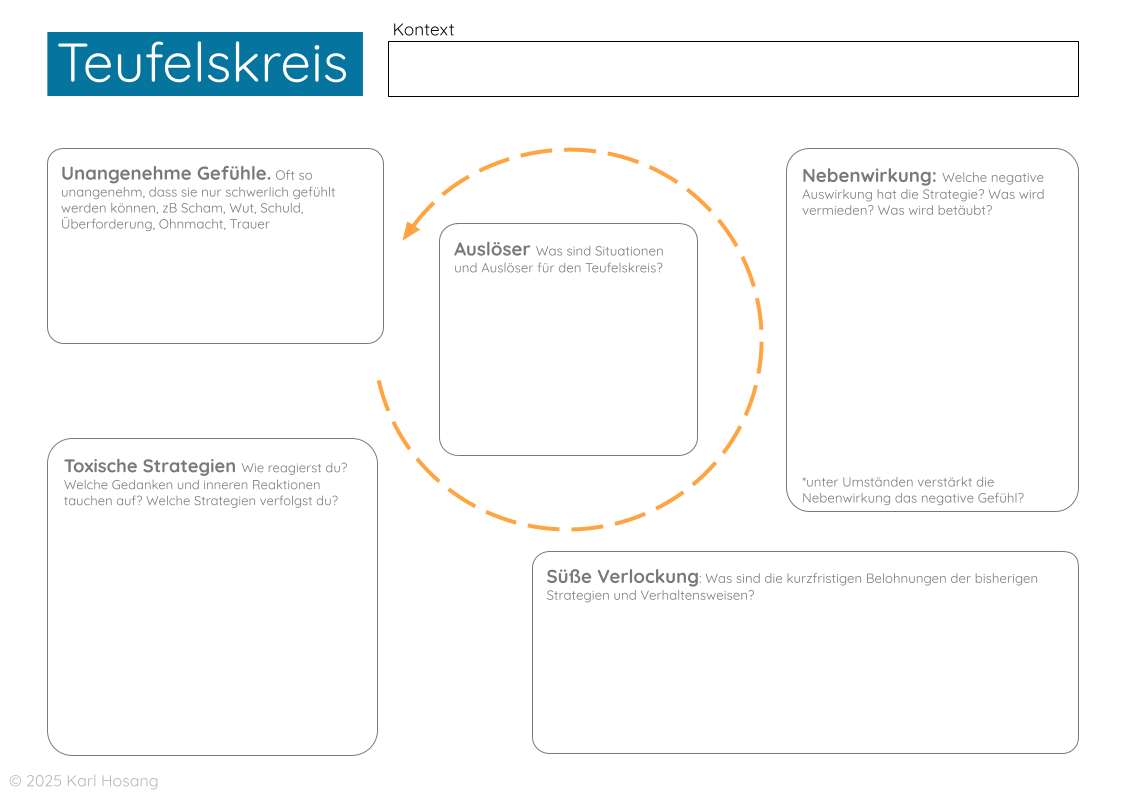 Teufelskreis

Kontext

Unangenehme Gefühle. Oft so unangenehm, dass sie nur schwerlich gefühlt werden können, zB Scham, Wut, Schuld, Überforderung, Ohnmacht, Trauer

Auslöser Was sind Situationen und Auslöser für den Teufelskreis?

Nebenwirkung: Welche negative Auswirkung hat die Strategie? Was wird vermieden? Was wird betäubt?

*unter Umständen verstärkt die Nebenwirkung das negative Gefühl?

Toxische Strategien Wie reagierst du? Welche Gedanken und inneren Reaktionen tauchen auf? Welche Strategien verfolgst du?

Süße Verlockung: Was sind die kurzfristigen Belohnungen der bisherigen Strategien und Verhaltensweisen?

© 2025 Karl Hosang